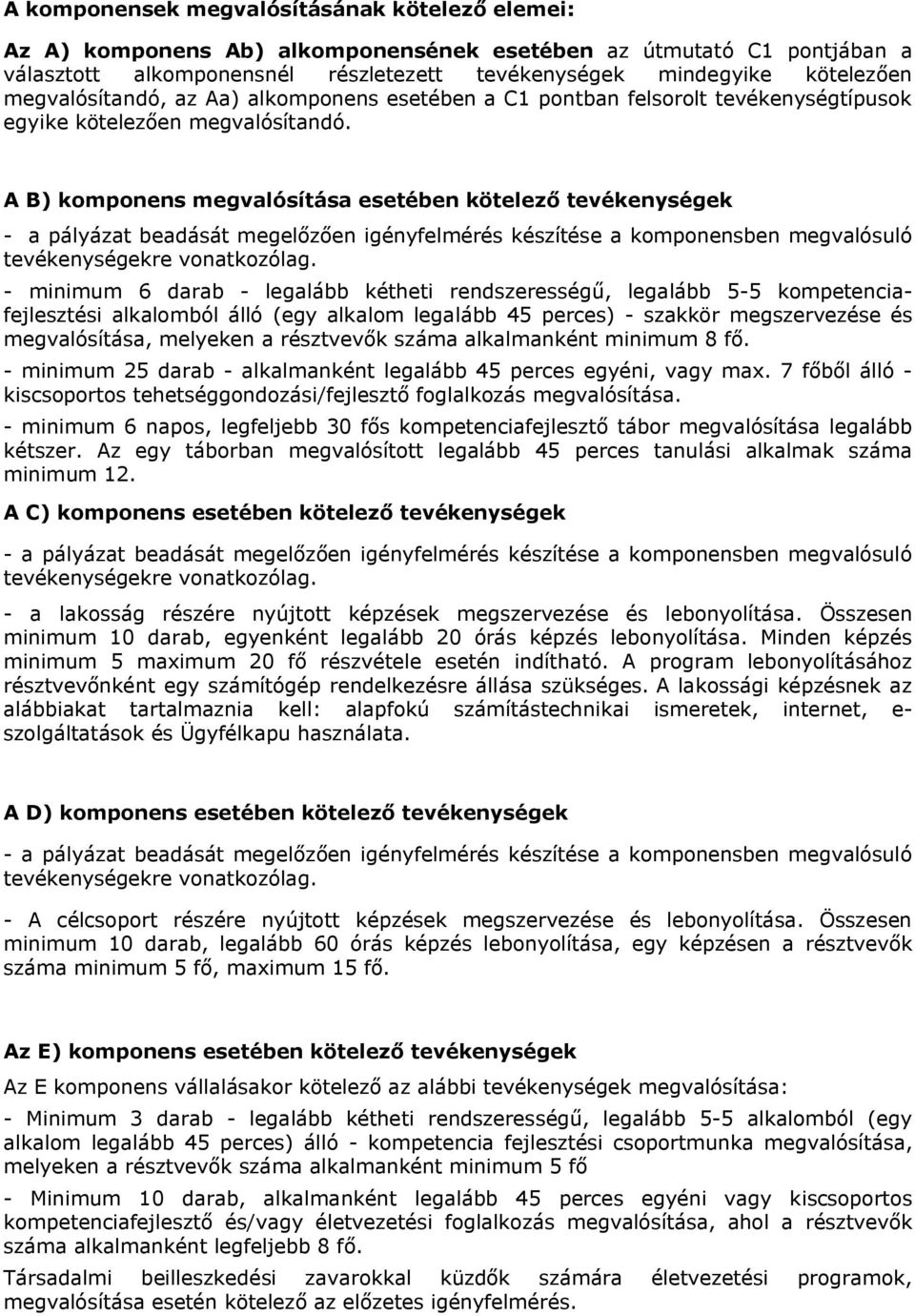 A komponensek megvalósításának kötelező elemei:

Az A) komponens Ab) alkomponensének esetében az útmutató C1 pontjában a választott alkomponensnél részletezett tevékenységek mindegyike kötelezően megvalósítandó, az Aa) alkomponens esetében a C1 pontban felsorolt tevékenységtípusok egyike kötelezően megvalósítandó.

A B) komponens megvalósítása esetében kötelező tevékenységek

- a pályázat beadását megelőzően igényfelmérés készítése a komponensben megvalósuló tevékenységekre vonatkozólag.

- minimum 6 darab - legalább kétheti rendszerességű, legalább 5-5 kompetenciafejlesztési alkalomból álló (egy alkalom legalább 45 perces) - szakkör megszervezése és megvalósítása, melyeken a résztvevők száma alkalmanként minimum 8 fő.

- minimum 25 darab - alkalmanként legalább 45 perces egyéni, vagy max. 7 főből álló - kiscsoportos tehetséggondozási/fejlesztő foglalkozás megvalósítása.

- minimum 6 napos, legfeljebb 30 fős kompetenciafejlesztő tábor megvalósítása legalább kétszer. Az egy táborban megvalósított legalább 45 perces tanulási alkalmak száma minimum 12.

A C) komponens esetében kötelező tevékenységek

- a pályázat beadását megelőzően igényfelmérés készítése a komponensben megvalósuló tevékenységekre vonatkozólag.

- a lakosság részére nyújtott képzések megszervezése és lebonyolítása. Összesen minimum 10 darab, egyenként legalább 20 órás képzés lebonyolítása. Minden képzés minimum 5 maximum 20 fő részvétele esetén indítható. A program lebonyolításához résztvevőnként egy számítógép rendelkezésre állása szükséges. A lakossági képzésnek az alábbiakat tartalmaznia kell: alapfokú számítástechnikai ismeretek, internet, e-szolgáltatások és Ügyfélkapu használata.

A D) komponens esetében kötelező tevékenységek

- a pályázat beadását megelőzően igényfelmérés készítése a komponensben megvalósuló tevékenységekre vonatkozólag.

- A célcsoport részére nyújtott képzések megszervezése és lebonyolítása. Összesen minimum 10 darab, legalább 60 órás képzés lebonyolítása, egy képzésen a résztvevők száma minimum 5 fő, maximum 15 fő.

Az E) komponens esetében kötelező tevékenységek

Az E komponens vállalásakor kötelező az alábbi tevékenységek megvalósítása:

- Minimum 3 darab - legalább kétheti rendszerességű, legalább 5-5 alkalomból (egy alkalom legalább 45 perces) álló - kompetencia fejlesztési csoportmunka megvalósítása, melyeken a résztvevők száma alkalmanként minimum 5 fő

- Minimum 10 darab, alkalmanként legalább 45 perces egyéni vagy kiscsoportos kompetenciafejlesztő és/vagy életvezetési foglalkozás megvalósítása, ahol a résztvevők száma alkalmanként legfeljebb 8 fő.

Társadalmi beilleszkedési zavarokkal küzdők számára életvezetési programok, megvalósítása esetén kötelező az előzetes igényfelmérés.